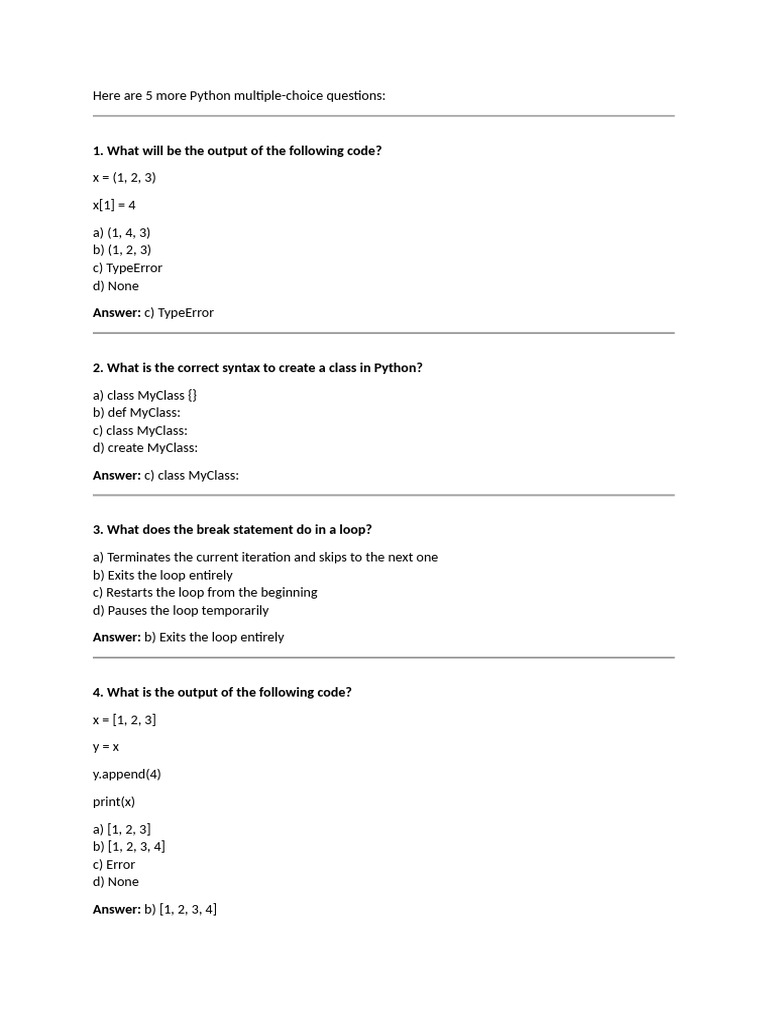 Here are 5 more Python multiple-choice questions:

1. What will be the output of the following code?

x = (1, 2, 3)

x[1] = 4

a) (1, 4, 3)
b) (1, 2, 3)
c) TypeError
d) None

Answer: c) TypeError

2. What is the correct syntax to create a class in Python?

a) class MyClass {}
b) def MyClass:
c) class MyClass:
d) create MyClass:

Answer: c) class MyClass:

3. What does the break statement do in a loop?

a) Terminates the current iteration and skips to the next one
b) Exits the loop entirely
c) Restarts the loop from the beginning
d) Pauses the loop temporarily

Answer: b) Exits the loop entirely

4. What is the output of the following code?

x = [1, 2, 3]

y = x

y.append(4)

print(x)

a) [1, 2, 3]
b) [1, 2, 3, 4]
c) Error
d) None

Answer: b) [1, 2, 3, 4]